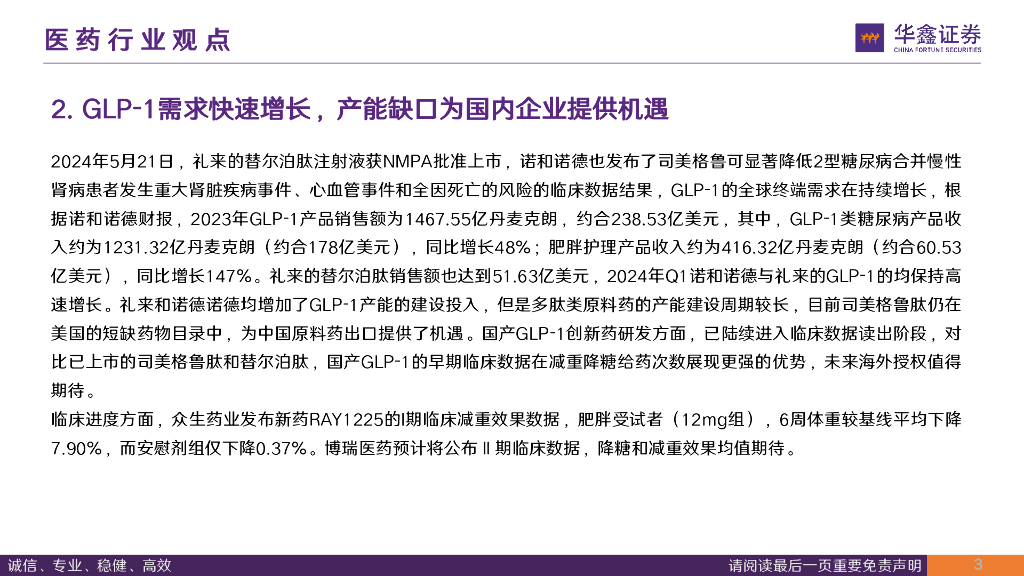 医药行业观点

华鑫证券
CHINA FORTUNE SECURITIES

2. GLP-1需求快速增长，产能缺口为国内企业提供机遇

2024年5月21日，礼来的替尔泊肽注射液获NMPA批准上市，诺和诺德也发布了司美格鲁可显著降低2型糖尿病合并慢性肾病患者发生重大肾脏疾病事件、心血管事件和全因死亡的风险的临床数据结果，GLP-1的全球终端需求在持续增长，根据诺和诺德财报，2023年GLP-1产品销售额为1467.55亿丹麦克朗，约合238.53亿美元，其中，GLP-1类糖尿病产品收入约为1231.32亿丹麦克朗（约合178亿美元），同比增长48%；肥胖护理产品收入约为416.32亿丹麦克朗（约合60.53亿美元），同比增长147%。礼来的替尔泊肽销售额也达到51.63亿美元，2024年Q1诺和诺德与礼来的GLP-1的均保持高速增长。礼来和诺德诺德均增加了GLP-1产能的建设投入，但是多肽类原料药的产能建设周期较长，目前司美格鲁肽仍在美国的短缺药物目录中，为中国原料药出口提供了机遇。国产GLP-1创新药研发方面，已陆续进入临床数据读出阶段，对比已上市的司美格鲁肽和替尔泊肽，国产GLP-1的早期临床数据在减重降糖给药次数展现更强的优势，未来海外授权值得期待。

临床进度方面，众生药业发布新药RAY1225的I期临床减重效果数据，肥胖受试者（12mg组），6周体重较基线平均下降7.90%，而安慰剂组仅下降0.37%。博瑞医药预计将公布Ⅱ期临床数据，降糖和减重效果均值期待。

诚信、专业、稳健、高效

请阅读最后一页重要免责声明

3